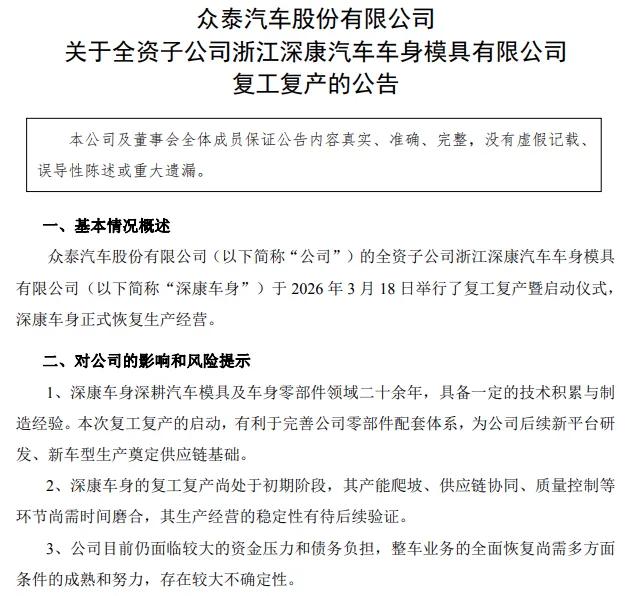 众泰汽车股份有限公司
关于全资子公司浙江深康汽车车身模具有限公司
复工复产的公告

本公司及董事会全体成员保证公告内容真实、准确、完整，没有虚假记载、误导性陈述或重大遗漏。

一、基本情况概述

众泰汽车股份有限公司（以下简称“公司”）的全资子公司浙江深康汽车车身模具有限公司（以下简称“深康车身”）于 2026 年 3 月 18 日举行了复工复产暨启动仪式，深康车身正式恢复生产经营。

二、对公司的影响和风险提示

1、深康车身深耕汽车模具及车身零部件领域二十余年，具备一定的技术积累与制造经验。本次复工复产的启动，有利于完善公司零部件配套体系，为公司后续新平台研发、新车型生产奠定供应链基础。

2、深康车身的复工复产尚处于初期阶段，其产能爬坡、供应链协同、质量控制等环节尚需时间磨合，其生产经营的稳定性有待后续验证。

3、公司目前仍面临较大的资金压力和债务负担，整车业务的全面恢复尚需多方面条件的成熟和努力，存在较大不确定性。